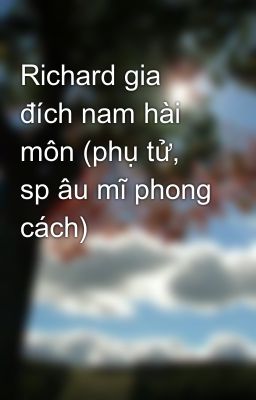 Richard gia đích nam hài môn (phụ tử, sp âu mĩ phong cách)